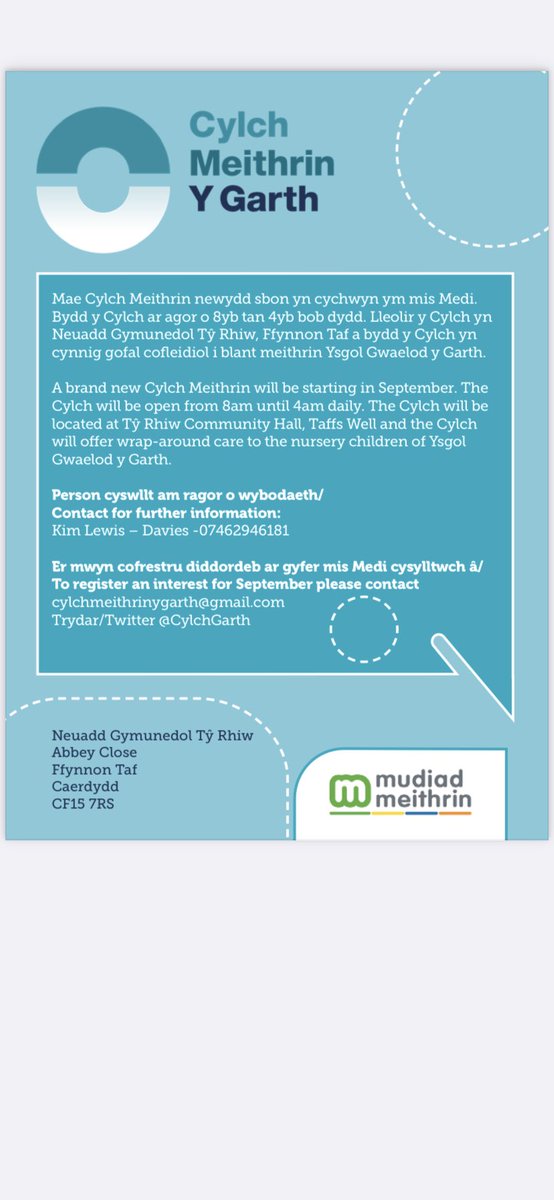 Cylch Meithrin Y Garth

Mae Cylch Meithrin newydd sbon yn cychwyn ym mis Medi. Bydd y Cylch ar agor o 8yb tan 4yb bob dydd. Lleolir y Cylch yn Neuadd Gymunedol Tŷ Rhiw, Ffynnon Taf a bydd y Cylch yn cynnig gofal cofleidiol i blant meithrin Ysgol Gwaelod y Garth.

A brand new Cylch Meithrin will be starting in September. The Cylch will be open from 8am until 4am daily. The Cylch will be located at Tŷ Rhiw Community Hall, Taffs Well and the Cylch will offer wrap-around care to the nursery children of Ysgol Gwaelod y Garth.

Person cyswllt am ragor o wybodaeth/
Contact for further information:
Kim Lewis – Davies -07462946181

Er mwyn cofrestru diddordeb ar gyfer mis Medi cysylltwch â/
To register an interest for September please contact
cylchmeithrinygarth@gmail.com
Trydar/Twitter @CylchGarth

Neuadd Gymunedol Tŷ Rhiw
Abbey Close
Ffynnon Taf
Caerdydd
CF15 7RS

mudiad meithrin